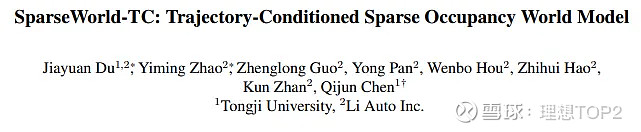 SparseWorld-TC: Trajectory-Conditioned Sparse Occupancy World Model

Jiayuan Du$^{1,2*}$, Yiming Zhao$^{2*}$, Zhenglong Guo$^{2}$, Yong Pan$^{2}$, Wenbo Hou$^{2}$, Zhihui Hao$^{2}$, Kun Zhan$^{2}$, Qijun Chen$^{1\dagger}$
$^{1}$Tongji University, $^{2}$Li Auto Inc.

雪球：理想TOP2